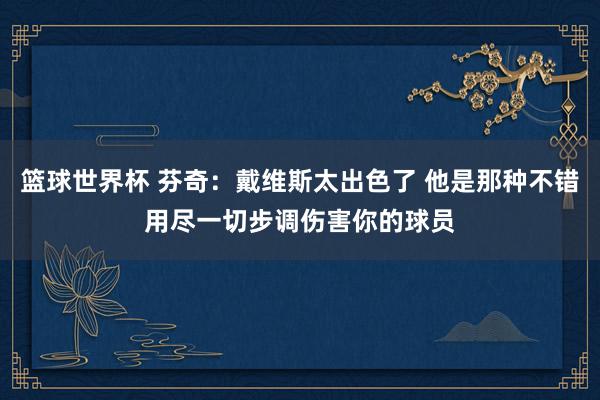 篮球世界杯 芬奇：戴维斯太出色了 他是那种不错用尽一切步调伤害你的球员